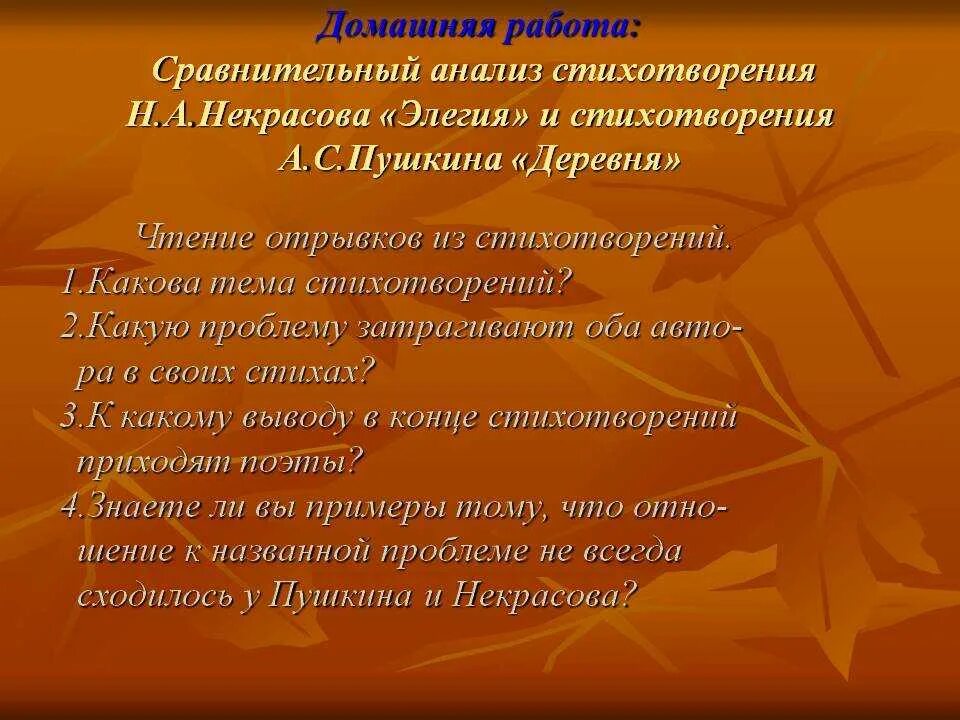 Домашняя работа:
Сравнительный анализ стихотворения Н.А.Некрасова «Элегия» и стихотворения А.С.Пушкина «Деревня»

Чтение отрывков из стихотворений.
1.Какова тема стихотворений?
2.Какую проблему затрагивают оба автора в своих стихах?
3.К какому выводу в конце стихотворений приходят поэты?
4.Знаете ли вы примеры тому, что отношение к названной проблеме не всегда сходилось у Пушкина и Некрасова?